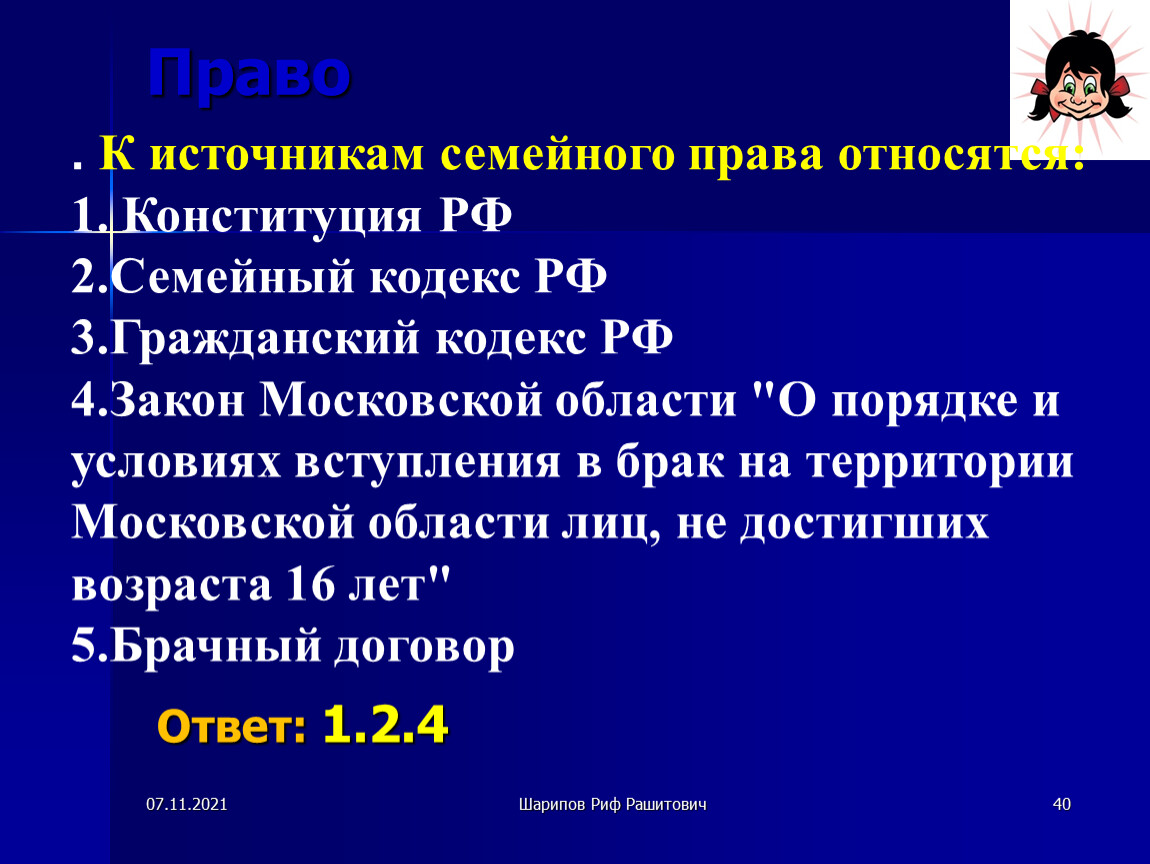 Право

. К источникам семейного права относятся:
1. Конституция РФ
2.Семейный кодекс РФ
3.Гражданский кодекс РФ
4.Закон Московской области "О порядке и условиях вступления в брак на территории Московской области лиц, не достигших возраста 16 лет"
5.Брачный договор

Ответ: 1.2.4

07.11.2021

Шарипов Риф Рашитович

40